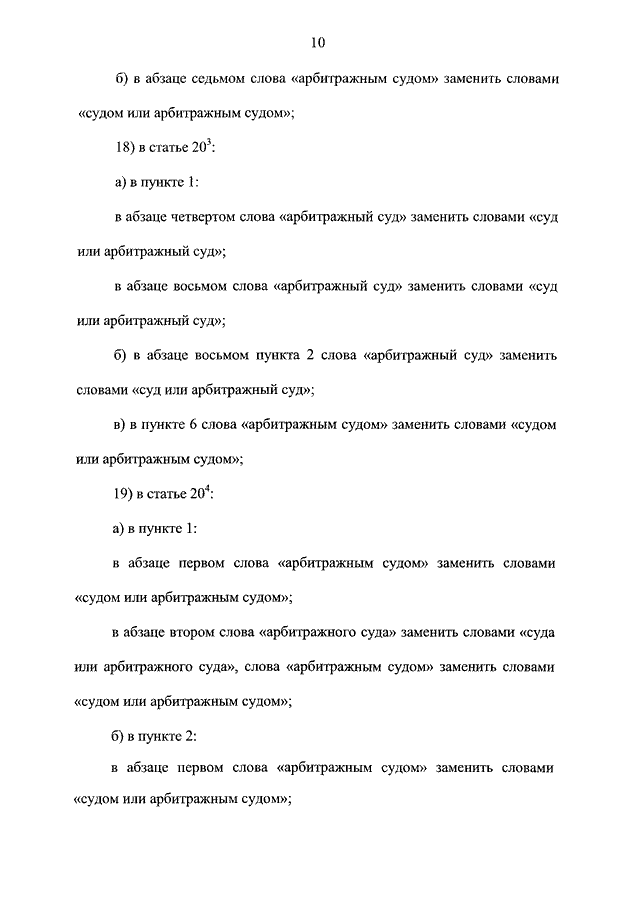 10

б) в абзаце седьмом слова «арбитражным судом» заменить словами «судом или арбитражным судом»;

18) в статье $20^3$:

а) в пункте 1:

в абзаце четвертом слова «арбитражный суд» заменить словами «суд или арбитражный суд»;

в абзаце восьмом слова «арбитражный суд» заменить словами «суд или арбитражный суд»;

б) в абзаце восьмом пункта 2 слова «арбитражный суд» заменить словами «суд или арбитражный суд»;

в) в пункте 6 слова «арбитражным судом» заменить словами «судом или арбитражным судом»;

19) в статье $20^4$:

а) в пункте 1:

в абзаце первом слова «арбитражным судом» заменить словами «судом или арбитражным судом»;

в абзаце втором слова «арбитражного суда» заменить словами «суда или арбитражного суда», слова «арбитражным судом» заменить словами «судом или арбитражным судом»;

б) в пункте 2:

в абзаце первом слова «арбитражным судом» заменить словами «судом или арбитражным судом»;